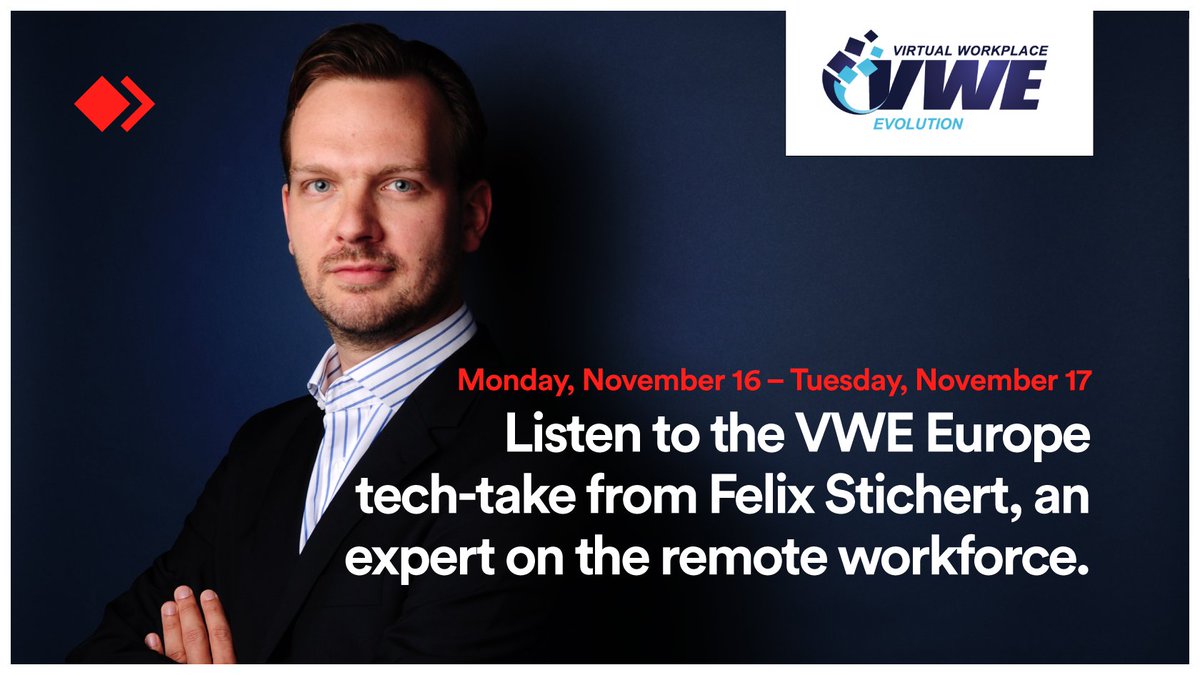 VIRTUAL WORKPLACE
VWE
EVOLUTION

Monday, November 16 – Tuesday, November 17

Listen to the VWE Europe tech-take from Felix Stichert, an expert on the remote workforce.